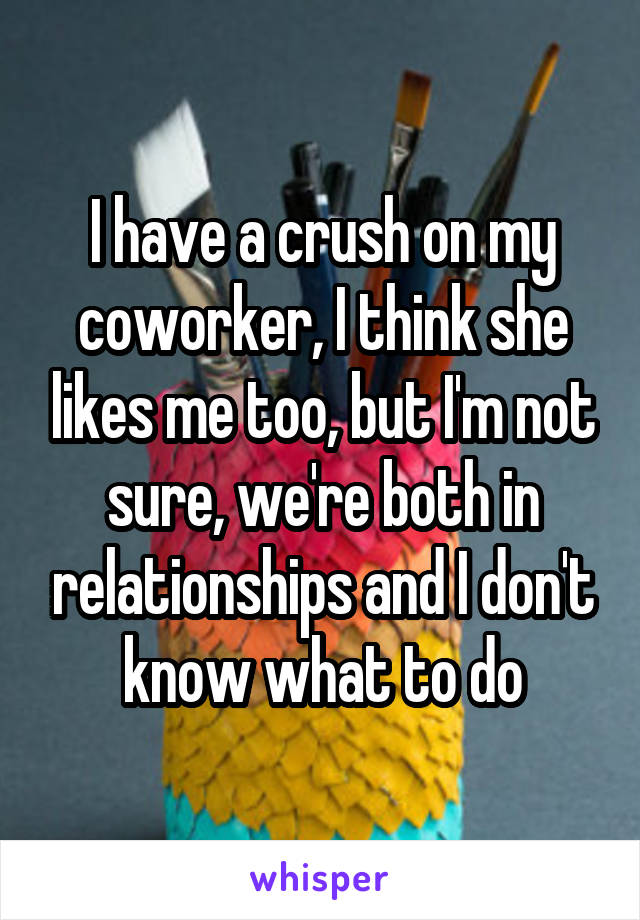 I have a crush on my coworker, I think she likes me too, but I'm not sure, we're both in relationships and I don't know what to do

whisper